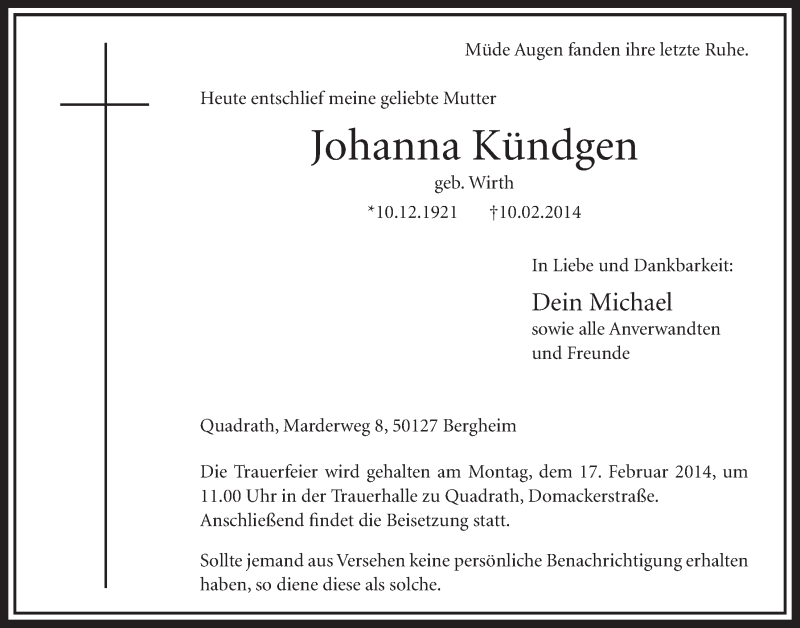 Müde Augen fanden ihre letzte Ruhe.

Heute entschlief meine geliebte Mutter

Johanna Kündgen

geb. Wirth

*10.12.1921 †10.02.2014

In Liebe und Dankbarkeit:

Dein Michael
sowie alle Anverwandten
und Freunde

Quadrath, Marderweg 8, 50127 Bergheim

Die Trauerfeier wird gehalten am Montag, dem 17. Februar 2014, um 11.00 Uhr in der Trauerhalle zu Quadrath, Domackerstraße. Anschließend findet die Beisetzung statt.

Sollte jemand aus Versehen keine persönliche Benachrichtigung erhalten haben, so diene diese als solche.